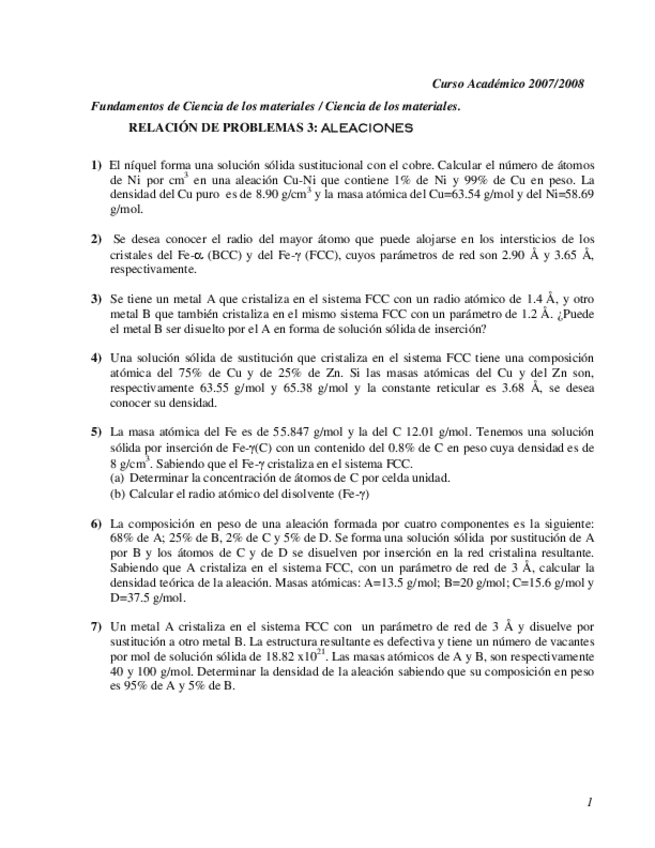 Curso Académico 2007/2008

Fundamentos de Ciencia de los materiales / Ciencia de los materiales.

RELACIÓN DE PROBLEMAS 3: ALEACIONES

1) El níquel forma una solución sólida sustitucional con el cobre. Calcular el número de átomos de Ni por $cm^3$ en una aleación Cu-Ni que contiene 1% de Ni y 99% de Cu en peso. La densidad del Cu puro es de 8.90 $g/cm^3$ y la masa atómica del Cu=63.54 g/mol y del Ni=58.69 g/mol.

2) Se desea conocer el radio del mayor átomo que puede alojarse en los intersticios de los cristales del Fe-$\alpha$ (BCC) y del Fe-$\gamma$ (FCC), cuyos parámetros de red son 2.90 Å y 3.65 Å, respectivamente.

3) Se tiene un metal A que cristaliza en el sistema FCC con un radio atómico de 1.4 Å, y otro metal B que también cristaliza en el mismo sistema FCC con un parámetro de 1.2 Å. ¿Puede el metal B ser disuelto por el A en forma de solución sólida de inserción?

4) Una solución sólida de sustitución que cristaliza en el sistema FCC tiene una composición atómica del 75% de Cu y de 25% de Zn. Si las masas atómicas del Cu y del Zn son, respectivamente 63.55 g/mol y 65.38 g/mol y la constante reticular es 3.68 Å, se desea conocer su densidad.

5) La masa atómica del Fe es de 55.847 g/mol y la del C 12.01 g/mol. Tenemos una solución sólida por inserción de Fe-$\gamma$(C) con un contenido del 0.8% de C en peso cuya densidad es de 8 $g/cm^3$. Sabiendo que el Fe-$\gamma$ cristaliza en el sistema FCC.
(a) Determinar la concentración de átomos de C por celda unidad.
(b) Calcular el radio atómico del disolvente (Fe-$\gamma$)

6) La composición en peso de una aleación formada por cuatro componentes es la siguiente: 68% de A; 25% de B, 2% de C y 5% de D. Se forma una solución sólida por sustitución de A por B y los átomos de C y de D se disuelven por inserción en la red cristalina resultante. Sabiendo que A cristaliza en el sistema FCC, con un parámetro de red de 3 Å, calcular la densidad teórica de la aleación. Masas atómicas: A=13.5 g/mol; B=20 g/mol; C=15.6 g/mol y D=37.5 g/mol.

7) Un metal A cristaliza en el sistema FCC con un parámetro de red de 3 Å y disuelve por sustitución a otro metal B. La estructura resultante es defectiva y tiene un número de vacantes por mol de solución sólida de 18.82 $x10^{21}$. Las masas atómicos de A y B, son respectivamente 40 y 100 g/mol. Determinar la densidad de la aleación sabiendo que su composición en peso es 95% de A y 5% de B.

1